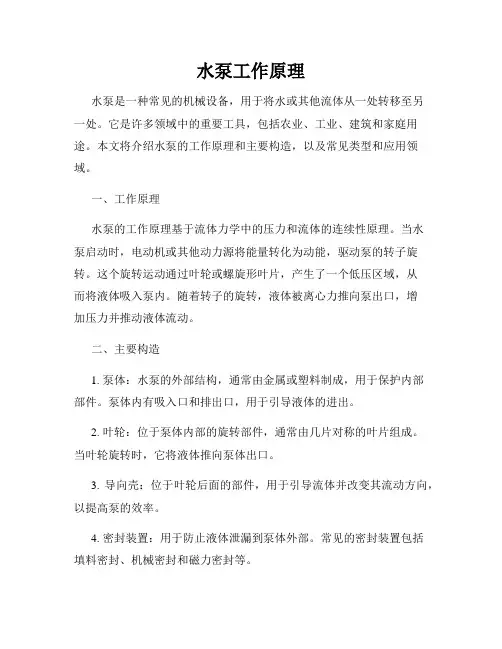 水泵工作原理

水泵是一种常见的机械设备，用于将水或其他流体从一处转移至另一处。它是许多领域中的重要工具，包括农业、工业、建筑和家庭用途。本文将介绍水泵的工作原理和主要构造，以及常见类型和应用领域。

一、工作原理

水泵的工作原理基于流体力学中的压力和流体的连续性原理。当水泵启动时，电动机或其他动力源将能量转化为动能，驱动泵的转子旋转。这个旋转运动通过叶轮或螺旋形叶片，产生了一个低压区域，从而将液体吸入泵内。随着转子的旋转，液体被离心力推向泵出口，增加压力并推动液体流动。

二、主要构造

1. 泵体：水泵的外部结构，通常由金属或塑料制成，用于保护内部部件。泵体内有吸入口和排出口，用于引导液体的进出。

2. 叶轮：位于泵体内部的旋转部件，通常由几片对称的叶片组成。当叶轮旋转时，它将液体推向泵体出口。

3. 导向壳：位于叶轮后面的部件，用于引导流体并改变其流动方向，以提高泵的效率。

4. 密封装置：用于防止液体泄漏到泵体外部。常见的密封装置包括填料密封、机械密封和磁力密封等。